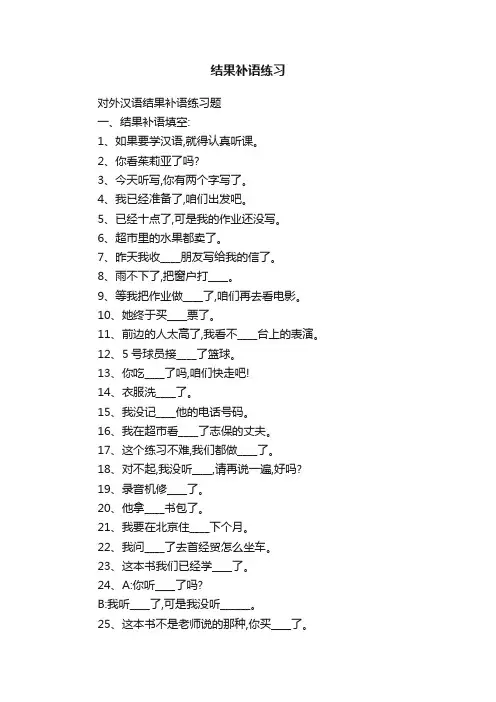 结果补语练习

对外汉语结果补语练习题

一、结果补语填空:

1、如果要学汉语,就得认真听课。

2、你看茱莉亚了吗?

3、今天听写,你有两个字写了。

4、我已经准备了,咱们出发吧。

5、已经十点了,可是我的作业还没写。

6、超市里的水果都卖了。

7、昨天我收____朋友写给我的信了。

8、雨不下了,把窗户打____。

9、等我把作业做____了,咱们再去看电影。

10、她终于买____票了。

11、前边的人太高了,我看不____台上的表演。

12、5 号球员接____了篮球。

13、你吃____了吗,咱们快走吧!

14、衣服洗____了。

15、我没记____他的电话号码。

16、我在超市看____了志保的丈夫。

17、这个练习不难,我们都做____了。

18、对不起,我没听____,请再说一遍,好吗?

19、录音机修____了。

20、他拿____书包了。

21、我要在北京住____下个月。

22、我问____了去首经贸怎么坐车。

23、这本书我们已经学____了。

24、A:你听____了吗?

B:我听____了,可是我没听______。

25、这本书不是老师说的那种,你买____了。